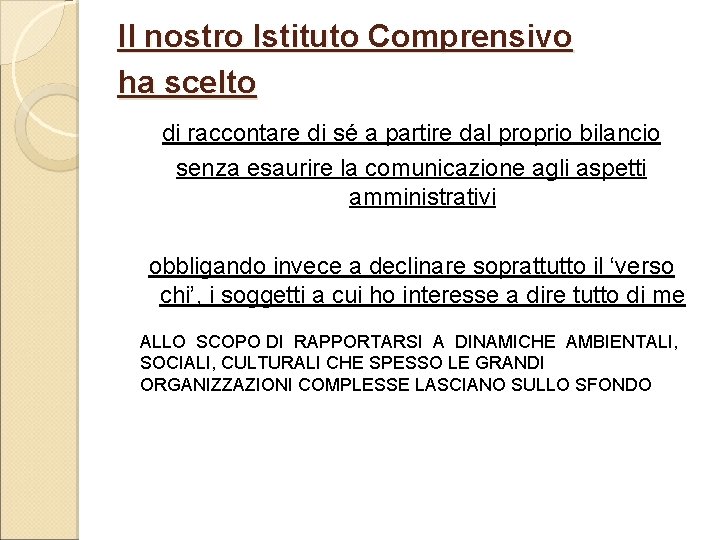 Il nostro Istituto Comprensivo
ha scelto

di raccontare di sé a partire dal proprio bilancio

senza esaurire la comunicazione agli aspetti amministrativi

obbligando invece a declinare soprattutto il ‘verso chi’, i soggetti a cui ho interesse a dire tutto di me

ALLO SCOPO DI RAPPORTARSI A DINAMICHE AMBIENTALI, SOCIALI, CULTURALI CHE SPESSO LE GRANDI ORGANIZZAZIONI COMPLESSE LASCIANO SULLO SFONDO